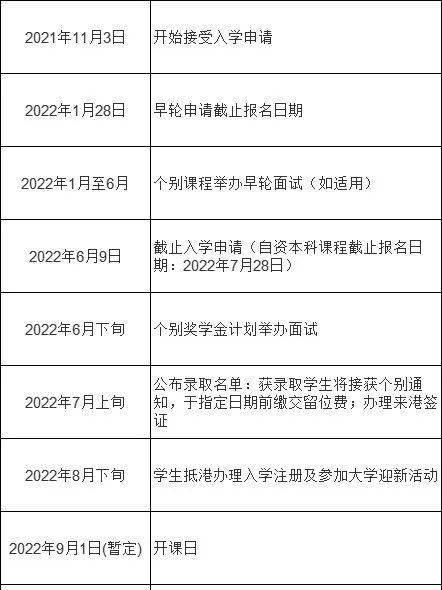 | 2021年11月3日 | 开始接受入学申请 |
|---|---|
| 2022年1月28日 | 早轮申请截止报名日期 |
| 2022年1月至6月 | 个别课程举办早轮面试（如适用） |
| 2022年6月9日 | 截止入学申请（自资本科课程截止报名日期：2022年7月28日） |
| 2022年6月下旬 | 个别奖学金计划举办面试 |
| 2022年7月上旬 | 公布录取名单：获录取学生将接获个别通知，于指定日期前缴交留位费；办理来港签证 |
| 2022年8月下旬 | 学生抵港办理入学注册及参加大学迎新活动 |
| 2022年9月1日(暂定) | 开课日 |